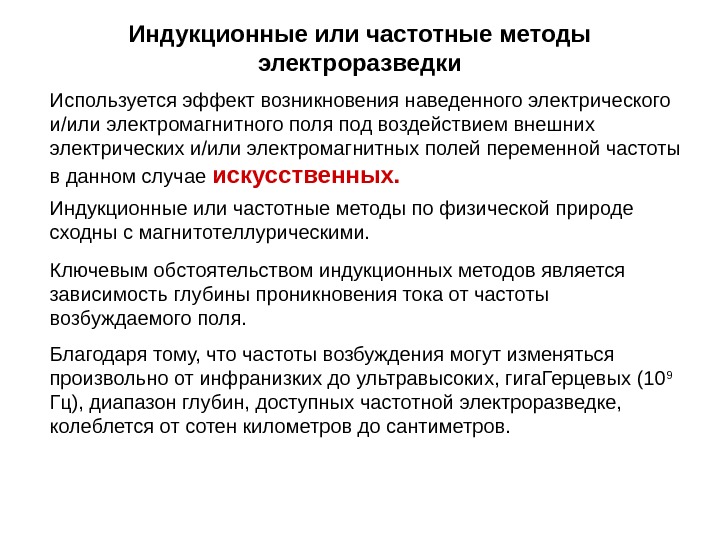 Индукционные или частотные методы электроразведки

Используется эффект возникновения наведенного электрического и/или электромагнитного поля под воздействием внешних электрических и/или электромагнитных полей переменной частоты в данном случае искусственных.

Индукционные или частотные методы по физической природе сходны с магнитотеллурическими.

Ключевым обстоятельством индукционных методов является зависимость глубины проникновения тока от частоты возбуждаемого поля.

Благодаря тому, что частоты возбуждения могут изменяться произвольно от инфранизких до ультравысоких, гигаГерцевых ($10^9$ Гц), диапазон глубин, доступных частотной электроразведке, колеблется от сотен километров до сантиметров.